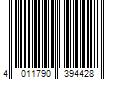 4 011790 394428